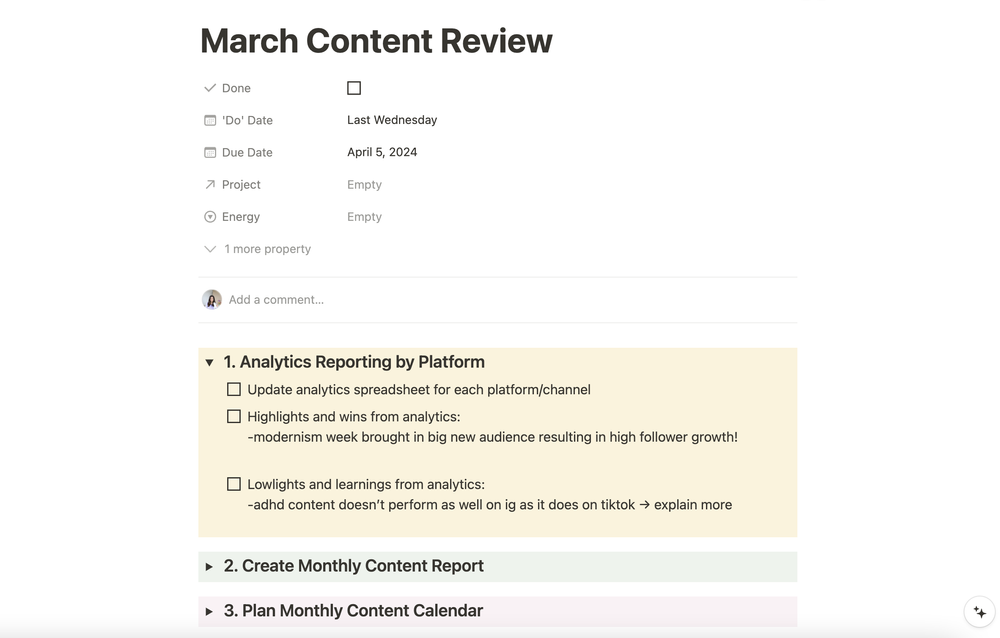 March Content Review

Done

'Do' Date Last Wednesday

Due Date April 5, 2024

Project Empty

Energy Empty

1 more property

Add a comment...

1. Analytics Reporting by Platform

Update analytics spreadsheet for each platform/channel

Highlights and wins from analytics:
-modernism week brought in big new audience resulting in high follower growth!

Lowlights and learnings from analytics:
-adhd content doesn't perform as well on ig as it does on tiktok → explain more

2. Create Monthly Content Report

3. Plan Monthly Content Calendar